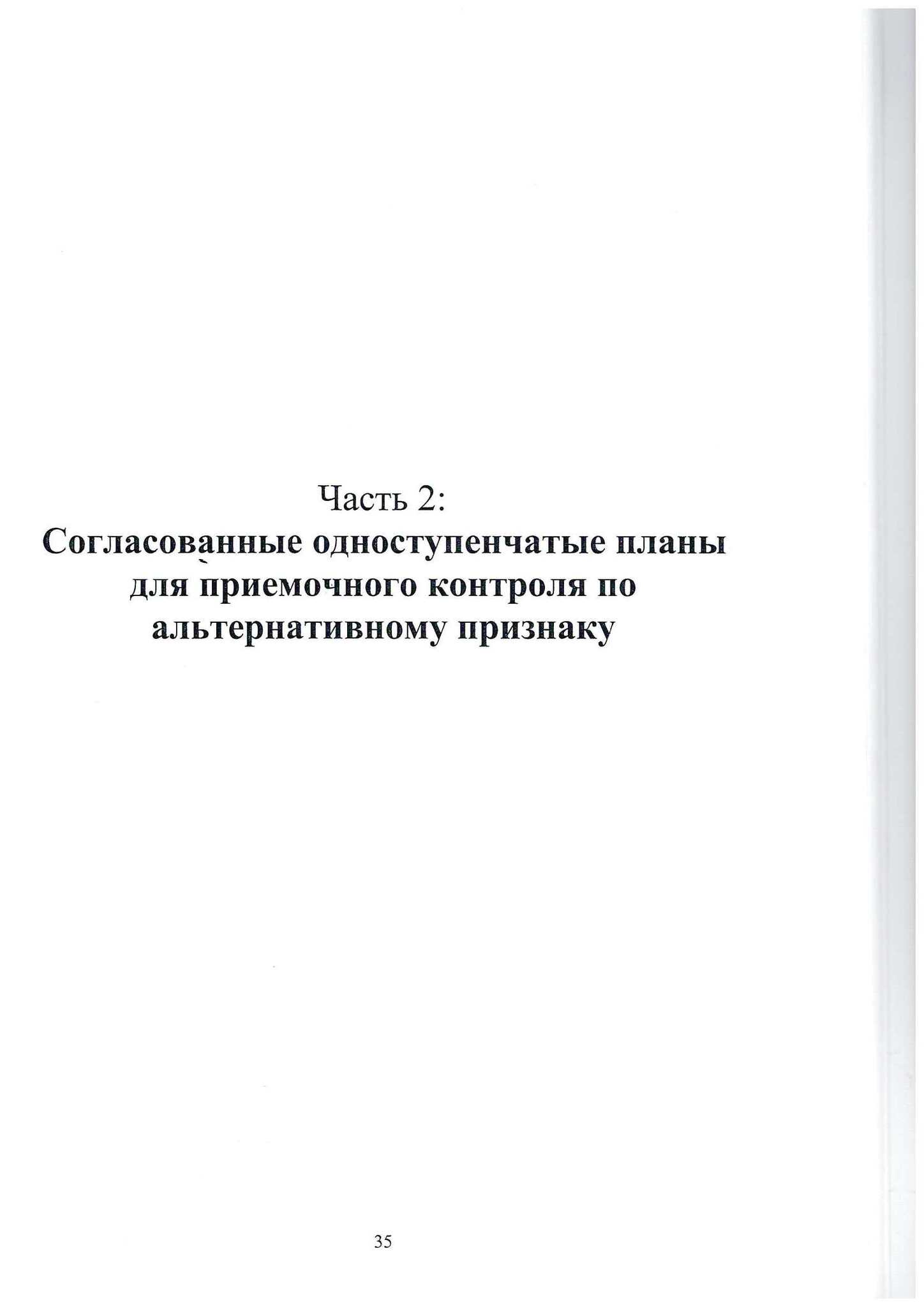 Часть 2:
Согласованные одноступенчатые планы для приемочного контроля по альтернативному признаку

35